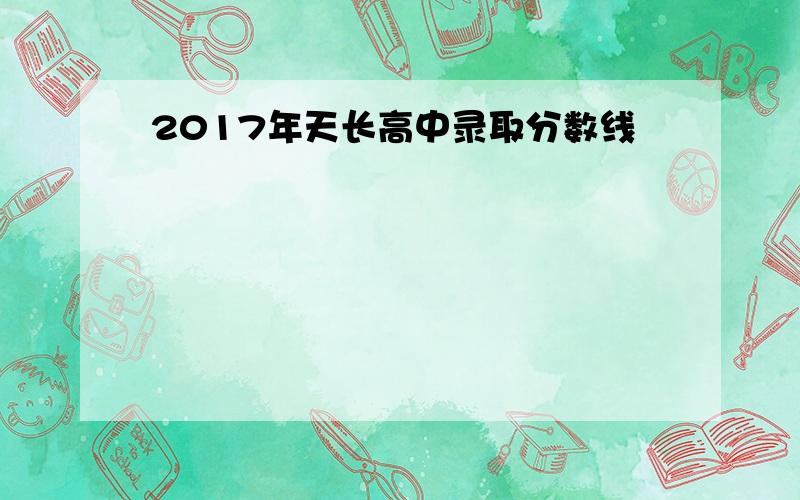 2017年天长高中录取分数线

ABC

Back to School